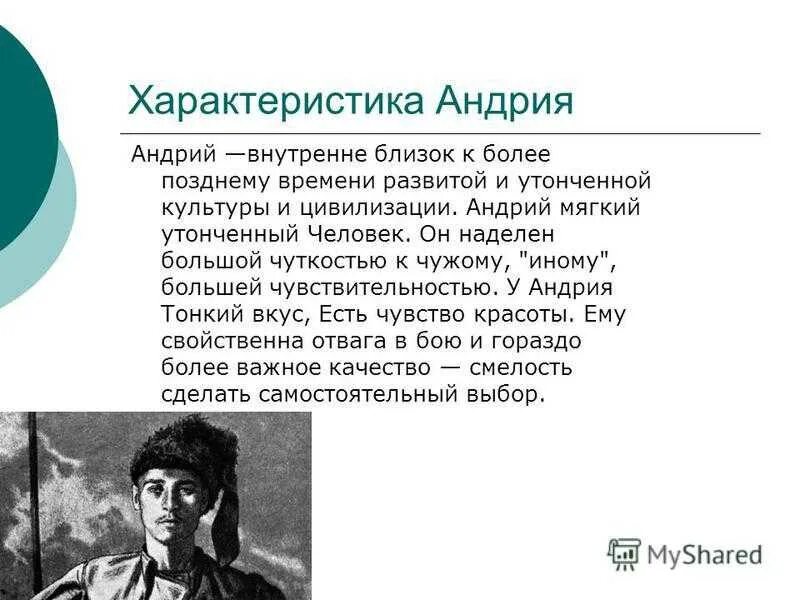 Характеристика Андрия

Андрий —внутренне близок к более позднему времени развитой и утонченной культуры и цивилизации. Андрий мягкий утонченный Человек. Он наделен большой чуткостью к чужому, "иному", большей чувствительностью. У Андрия Тонкий вкус, Есть чувство красоты. Ему свойственна отвага в бою и гораздо более важное качество — смелость сделать самостоятельный выбор.

MyShared